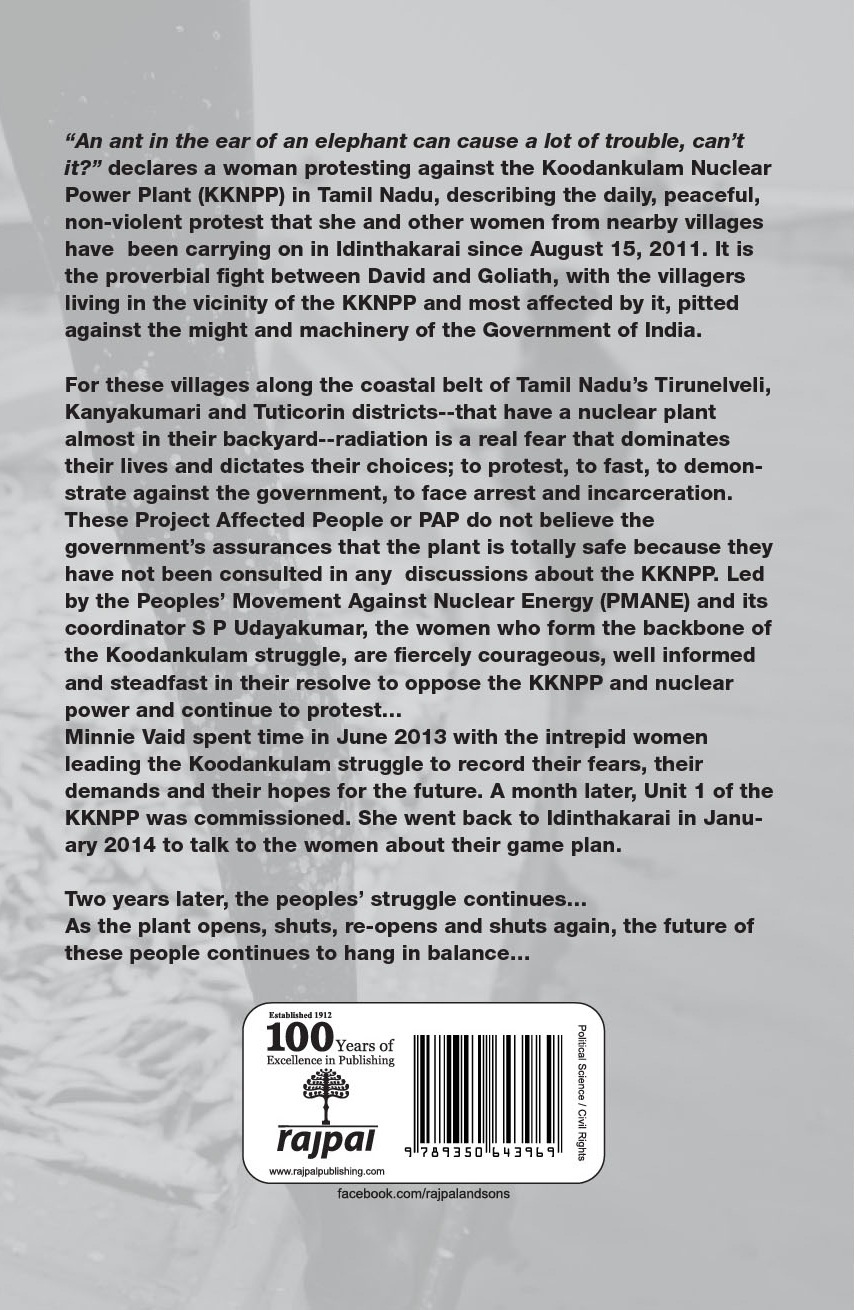 "An ant in the ear of an elephant can cause a lot of trouble, can't it?" declares a woman protesting against the Koodankulam Nuclear Power Plant (KKNPP) in Tamil Nadu, describing the daily, peaceful, non-violent protest that she and other women from nearby villages have been carrying on in Idinthakarai since August 15, 2011. It is the proverbial fight between David and Goliath, with the villagers living in the vicinity of the KKNPP and most affected by it, pitted against the might and machinery of the Government of India.

For these villages along the coastal belt of Tamil Nadu's Tirunelveli, Kanyakumari and Tuticorin districts--that have a nuclear plant almost in their backyard--radiation is a real fear that dominates their lives and dictates their choices; to protest, to fast, to demonstrate against the government, to face arrest and incarceration. These Project Affected People or PAP do not believe the government's assurances that the plant is totally safe because they have not been consulted in any discussions about the KKNPP. Led by the Peoples' Movement Against Nuclear Energy (PMANE) and its coordinator S P Udayakumar, the women who form the backbone of the Koodankulam struggle, are fiercely courageous, well informed and steadfast in their resolve to oppose the KKNPP and nuclear power and continue to protest...
Minnie Vaid spent time in June 2013 with the intrepid women leading the Koodankulam struggle to record their fears, their demands and their hopes for the future. A month later, Unit 1 of the KKNPP was commissioned. She went back to Idinthakarai in January 2014 to talk to the women about their game plan.

Two years later, the peoples' struggle continues...
As the plant opens, shuts, re-opens and shuts again, the future of these people continues to hang in balance...

Established 1912
100 Years of
Excellence in Publishing
rajpal
www.rajpalpublishing.com

9 789350 643969

Political Science / Civil Rights

facebook.com/rajpalandsons